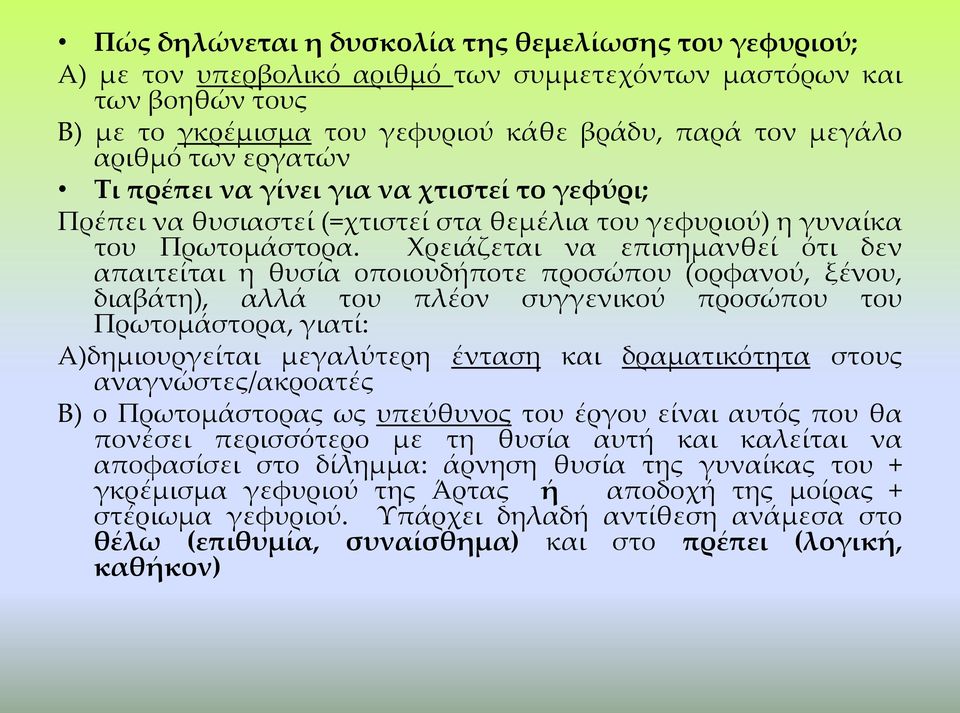 • Πώς δηλώνεται η δυσκολία της θεμελίωσης του γεφυριού;

Α) με τον υπερβολικό αριθμό των συμμετεχόντων μαστόρων και των βοηθών τους

Β) με το γκρέμισμα του γεφυριού κάθε βράδυ, παρά τον μεγάλο αριθμό των εργατών

• Τι πρέπει να γίνει για να χτιστεί το γεφύρι;

Πρέπει να θυσιαστεί (=χτιστεί στα θεμέλια του γεφυριού) η γυναίκα του Πρωτομάστορα. Χρειάζεται να επισημανθεί ότι δεν απαιτείται η θυσία οποιουδήποτε προσώπου (ορφανού, ξένου, διαβάτη), αλλά του πλέον συγγενικού προσώπου του Πρωτομάστορα, γιατί:

Α)δημιουργείται μεγαλύτερη ένταση και δραματικότητα στους αναγνώστες/ακροατές

Β) ο Πρωτομάστορας ως υπεύθυνος του έργου είναι αυτός που θα πονέσει περισσότερο με τη θυσία αυτή και καλείται να αποφασίσει στο δίλημμα: άρνηση θυσία της γυναίκας του + γκρέμισμα γεφυριού της Άρτας ή αποδοχή της μοίρας + στέριωμα γεφυριού. Υπάρχει δηλαδή αντίθεση ανάμεσα στο θέλω (επιθυμία, συναίσθημα) και στο πρέπει (λογική, καθήκον)